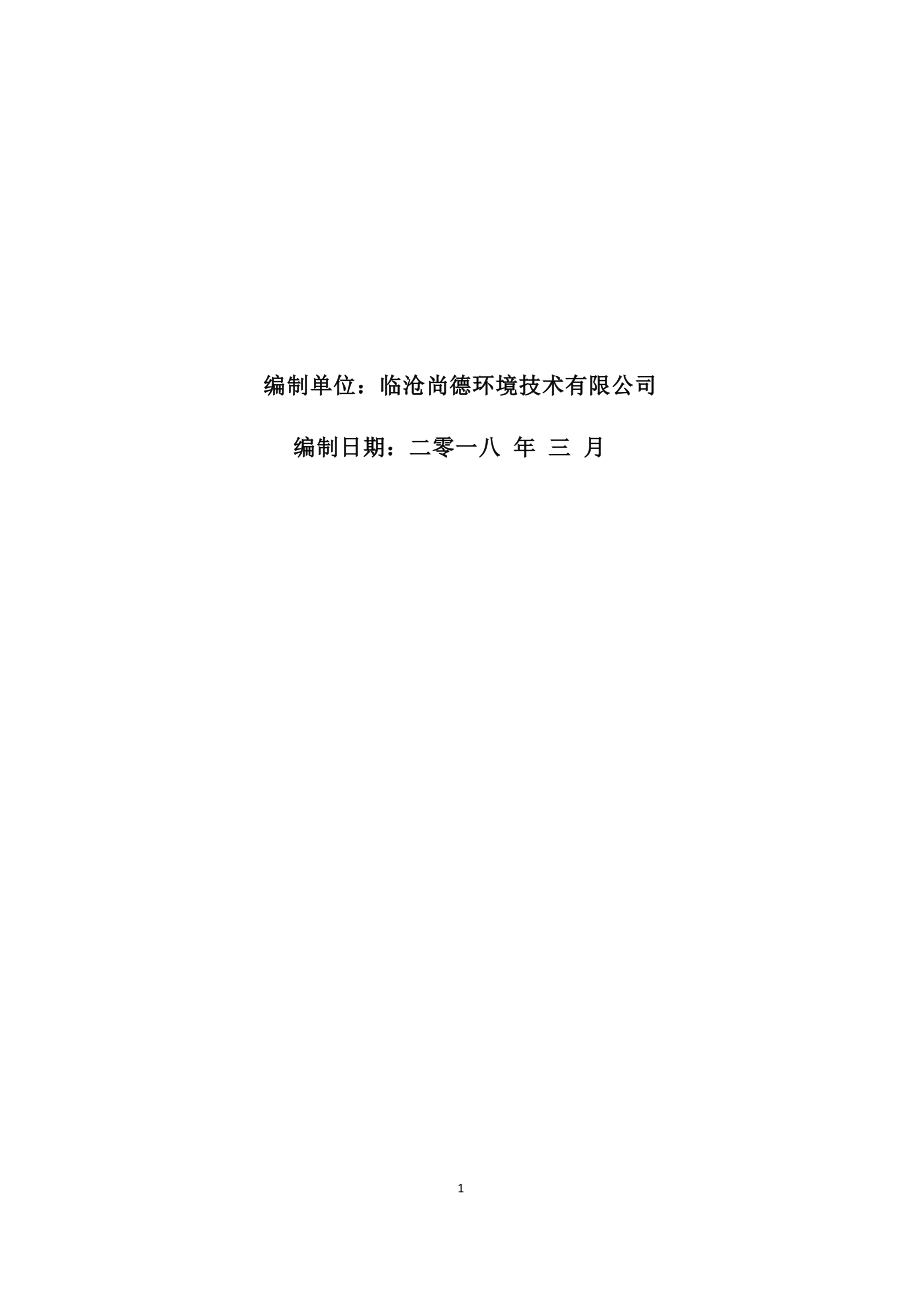 编制单位：临沧尚德环境技术有限公司

编制日期：二零一八 年 三 月

1